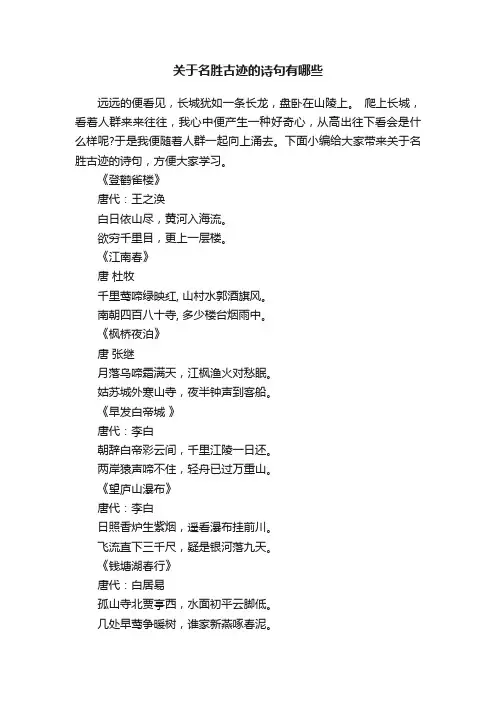 关于名胜古迹的诗句有哪些

远远的便看见，长城犹如一条长龙，盘卧在山陵上。 爬上长城，看着人群来来往往，我心中便产生一种好奇心，从高出往下看会是什么样呢?于是我便随着人群一起向上涌去。下面小编给大家带来关于名胜古迹的诗句，方便大家学习。

《登鹳雀楼》
唐代：王之涣
白日依山尽，黄河入海流。
欲穷千里目，更上一层楼。
《江南春》
唐 杜牧
千里莺啼绿映红, 山村水郭酒旗风。
南朝四百八十寺, 多少楼台烟雨中。
《枫桥夜泊》
唐 张继
月落乌啼霜满天，江枫渔火对愁眠。
姑苏城外寒山寺，夜半钟声到客船。
《早发白帝城 》
唐代：李白
朝辞白帝彩云间，千里江陵一日还。
两岸猿声啼不住，轻舟已过万重山。
《望庐山瀑布》
唐代：李白
日照香炉生紫烟，遥看瀑布挂前川。
飞流直下三千尺，疑是银河落九天。
《钱塘湖春行》
唐代：白居易
孤山寺北贾亭西，水面初平云脚低。
几处早莺争暖树，谁家新燕啄春泥。